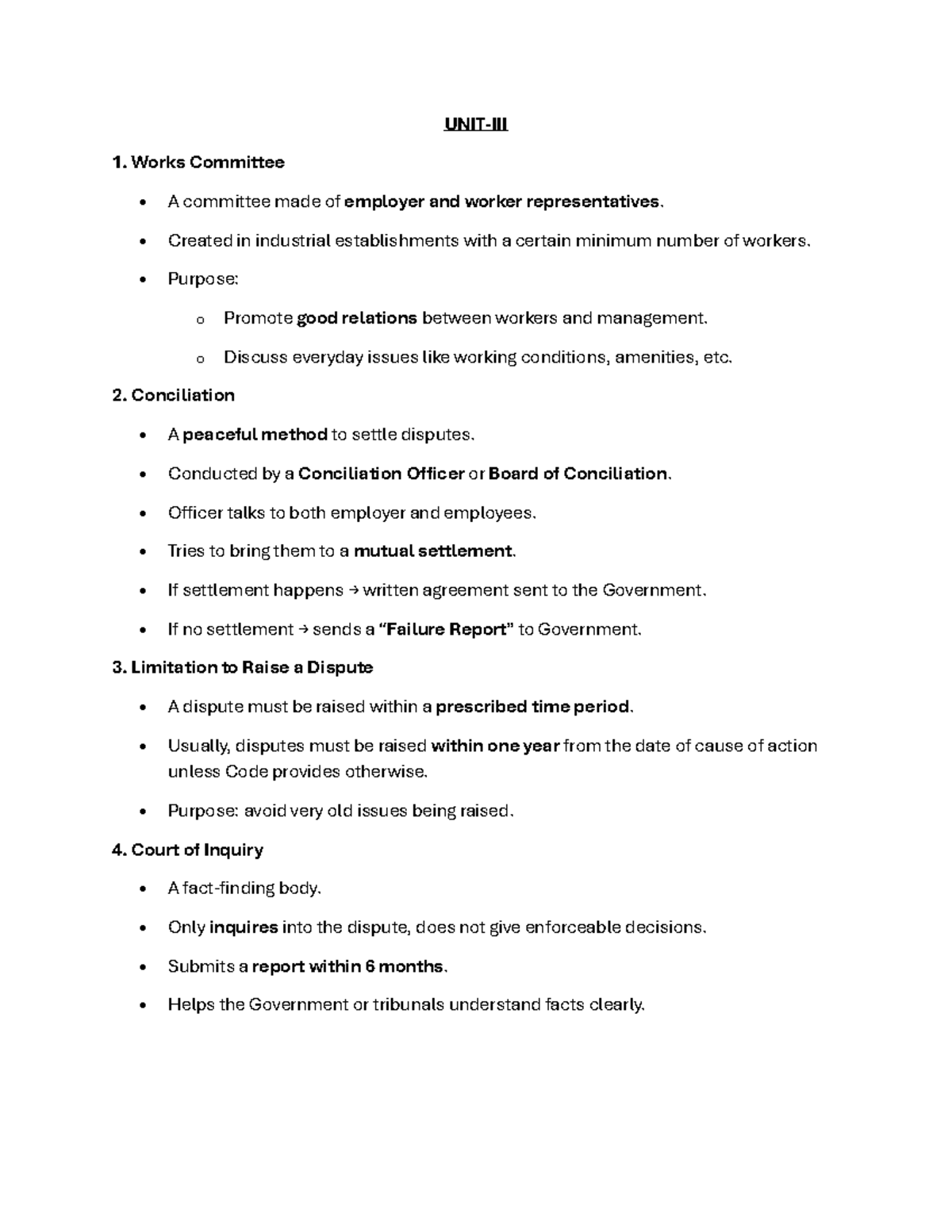 UNIT-III

1. Works Committee

• A committee made of employer and worker representatives.

• Created in industrial establishments with a certain minimum number of workers.

• Purpose:

o Promote good relations between workers and management.

o Discuss everyday issues like working conditions, amenities, etc.

2. Conciliation

• A peaceful method to settle disputes.

• Conducted by a Conciliation Officer or Board of Conciliation.

• Officer talks to both employer and employees.

• Tries to bring them to a mutual settlement.

• If settlement happens → written agreement sent to the Government.

• If no settlement → sends a "Failure Report" to Government.

3. Limitation to Raise a Dispute

• A dispute must be raised within a prescribed time period.

• Usually, disputes must be raised within one year from the date of cause of action unless Code provides otherwise.

• Purpose: avoid very old issues being raised.

4. Court of Inquiry

• A fact-finding body.

• Only inquires into the dispute, does not give enforceable decisions.

• Submits a report within 6 months.

• Helps the Government or tribunals understand facts clearly.